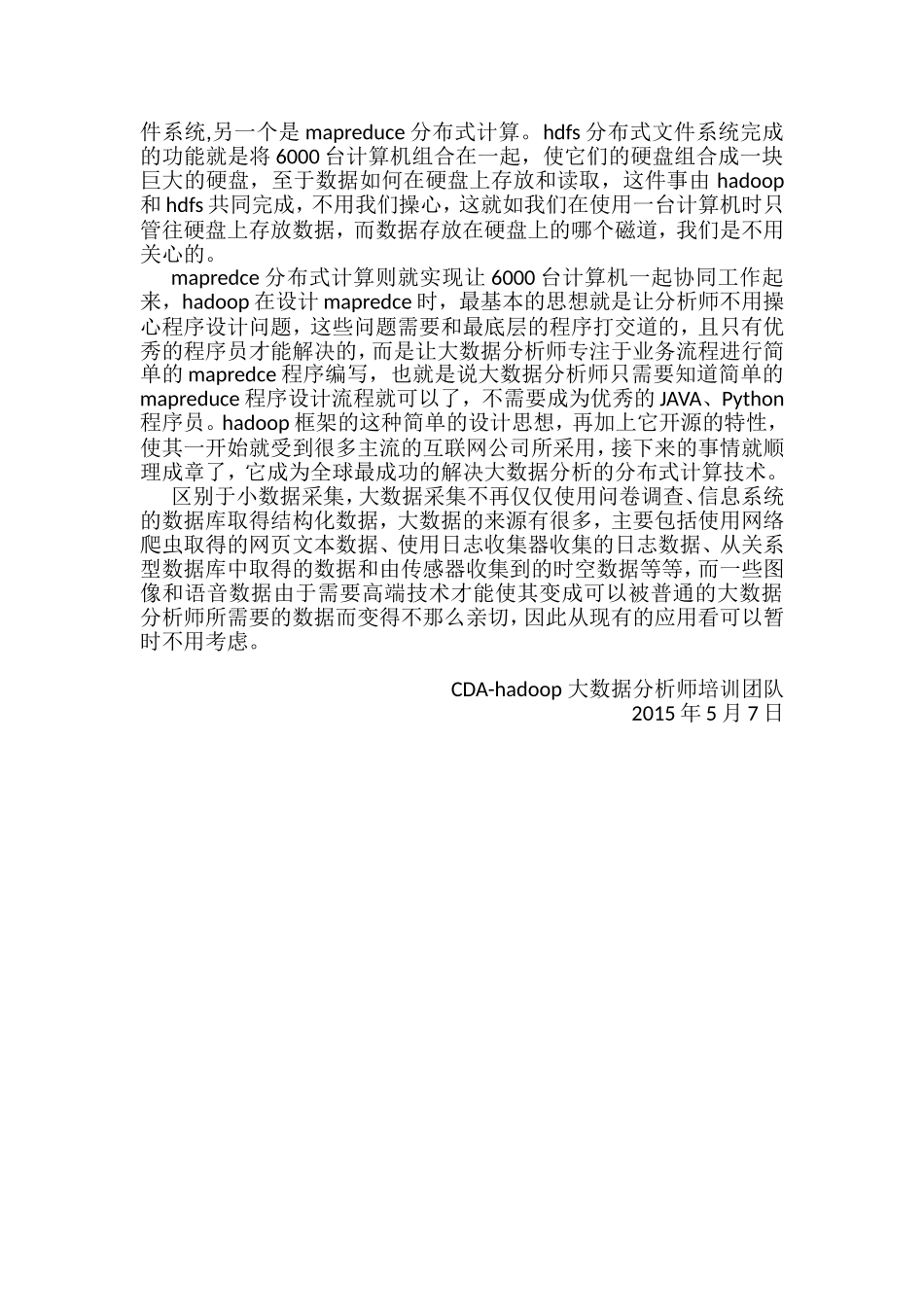 件系统,另一个是 mapreduce 分布式计算。hdfs 分布式文件系统完成的功能就是将 6000 台计算机组合在一起，使它们的硬盘组合成一块巨大的硬盘，至于数据如何在硬盘上存放和读取，这件事由 hadoop 和 hdfs 共同完成，不用我们操心，这就如我们在使用一台计算机时只管往硬盘上存放数据，而数据存放在硬盘上的哪个磁道，我们是不用关心的。

mapredce 分布式计算则就实现让 6000 台计算机一起协同工作起来，hadoop 在设计 mapredce 时，最基本的思想就是让分析师不用操心程序设计问题，这些问题需要和最底层的程序打交道的，且只有优秀的程序员才能解决的，而是让大数据分析师专注于业务流程进行简单的 mapredce 程序编写，也就是说大数据分析师只需要知道简单的 mapreduce 程序设计流程就可以了，不需要成为优秀的 JAVA、Python 程序员。hadoop 框架的这种简单的设计思想，再加上它开源的特性，使其一开始就受到很多主流的互联网公司所采用，接下来的事情就顺理成章了，它成为全球最成功的解决大数据分析的分布式计算技术。

区别于小数据采集，大数据采集不再仅仅使用问卷调查、信息系统的数据库取得结构化数据，大数据的来源有很多，主要包括使用网络爬虫取得的网页文本数据、使用日志收集器收集的日志数据、从关系型数据库中取得的数据和由传感器收集到的时空数据等等，而一些图像和语音数据由于需要高端技术才能使其变成可以被普通的大数据分析师所需要的数据而变得不那么亲切，因此从现有的应用看可以暂时不用考虑。

CDA-hadoop 大数据分析师培训团队
2015 年 5 月 7 日